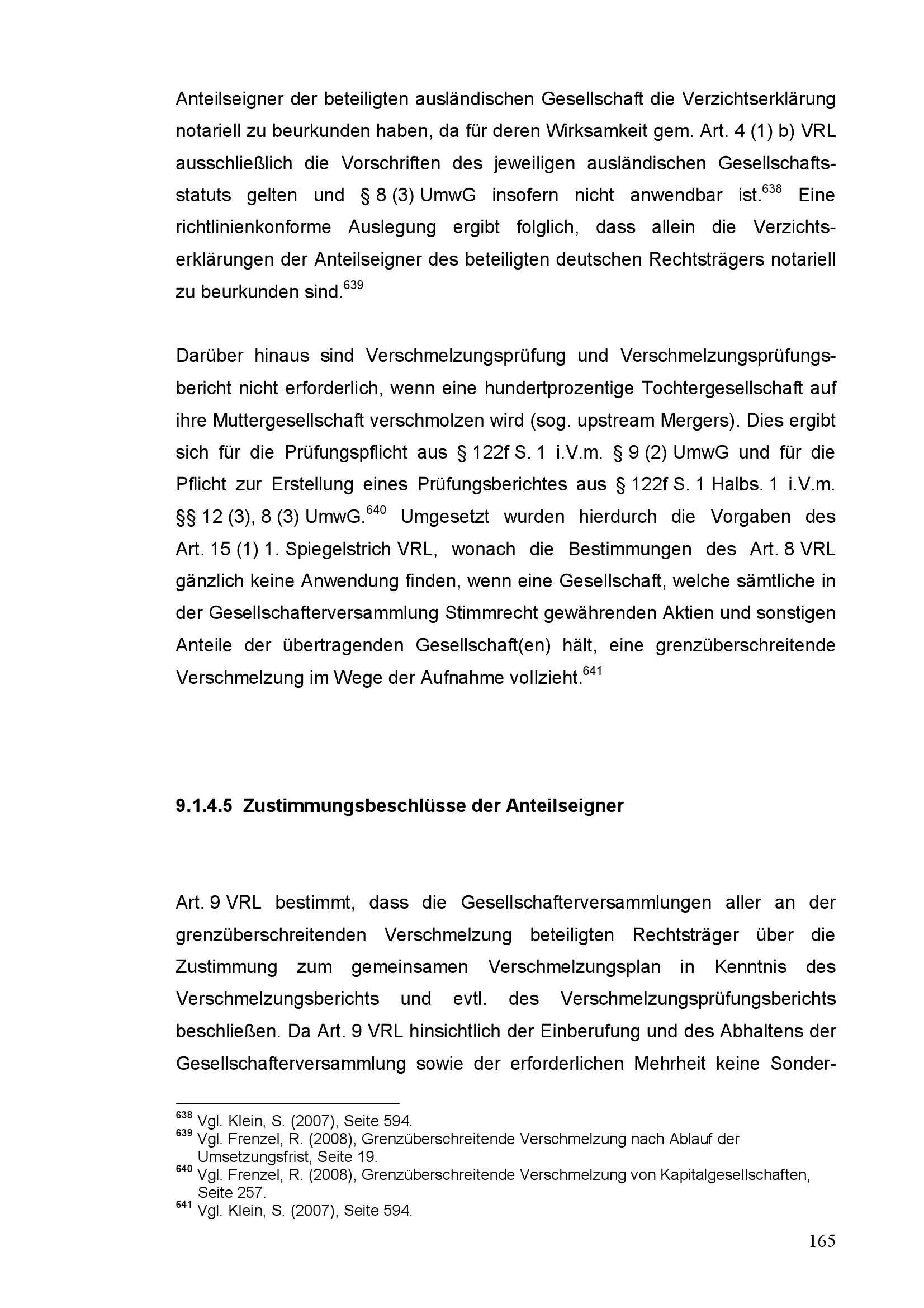 Anteilseigner der beteiligten ausländischen Gesellschaft die Verzichtserklärung notariell zu beurkunden haben, da für deren Wirksamkeit gem. Art. 4 (1) b) VRL ausschließlich die Vorschriften des jeweiligen ausländischen Gesellschaftsstatuts gelten und § 8 (3) UmwG insofern nicht anwendbar ist.$^{638}$ Eine richtlinienkonforme Auslegung ergibt folglich, dass allein die Verzichtserklärungen der Anteilseigner des beteiligten deutschen Rechtsträgers notariell zu beurkunden sind.$^{639}$

Darüber hinaus sind Verschmelzungsprüfung und Verschmelzungsprüfungsbericht nicht erforderlich, wenn eine hundertprozentige Tochtergesellschaft auf ihre Muttergesellschaft verschmolzen wird (sog. upstream Mergers). Dies ergibt sich für die Prüfungspflicht aus § 122f S. 1 i.V.m. § 9 (2) UmwG und für die Pflicht zur Erstellung eines Prüfungsberichtes aus § 122f S. 1 Halbs. 1 i.V.m. §§ 12 (3), 8 (3) UmwG.$^{640}$ Umgesetzt wurden hierdurch die Vorgaben des Art. 15 (1) 1. Spiegelstrich VRL, wonach die Bestimmungen des Art. 8 VRL gänzlich keine Anwendung finden, wenn eine Gesellschaft, welche sämtliche in der Gesellschafterversammlung Stimmrecht gewährenden Aktien und sonstigen Anteile der übertragenden Gesellschaft(en) hält, eine grenzüberschreitende Verschmelzung im Wege der Aufnahme vollzieht.$^{641}$

9.1.4.5 Zustimmungsbeschlüsse der Anteilseigner

Art. 9 VRL bestimmt, dass die Gesellschafterversammlungen aller an der grenzüberschreitenden Verschmelzung beteiligten Rechtsträger über die Zustimmung zum gemeinsamen Verschmelzungsplan in Kenntnis des Verschmelzungsberichts und evtl. des Verschmelzungsprüfungsberichts beschließen. Da Art. 9 VRL hinsichtlich der Einberufung und des Abhaltens der Gesellschafterversammlung sowie der erforderlichen Mehrheit keine Sonder-

$^{638}$ Vgl. Klein, S. (2007), Seite 594.
$^{639}$ Vgl. Frenzel, R. (2008), Grenzüberschreitende Verschmelzung nach Ablauf der Umsetzungsfrist, Seite 19.
$^{640}$ Vgl. Frenzel, R. (2008), Grenzüberschreitende Verschmelzung von Kapitalgesellschaften, Seite 257.
$^{641}$ Vgl. Klein, S. (2007), Seite 594.

165